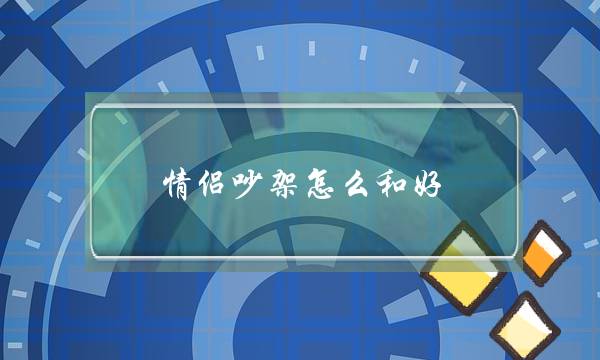 情侣吵架怎么和好